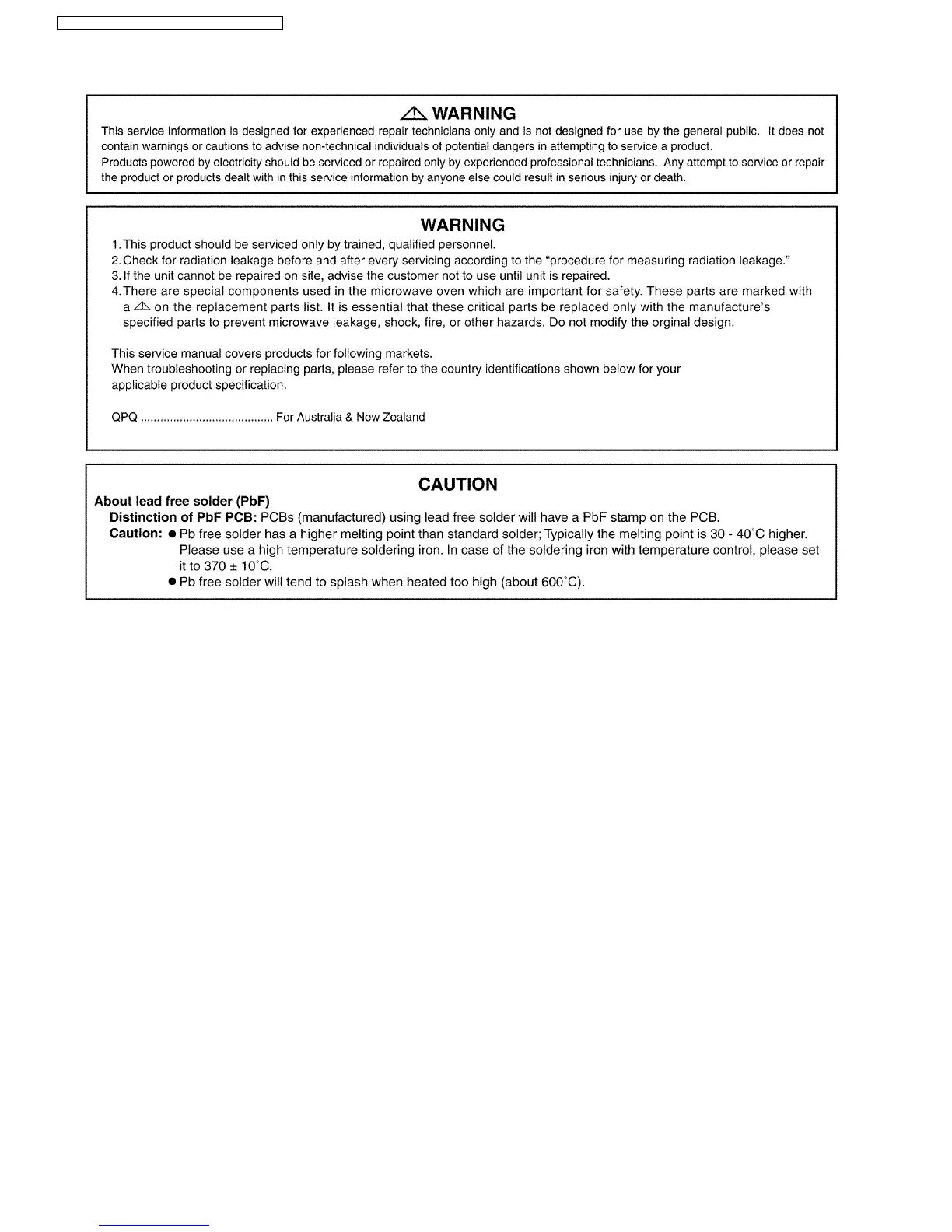 ⚠ WARNING
This service information is designed for experienced repair technicians only and is not designed for use by the general public. It does not contain warnings or cautions to advise non-technical individuals of potential dangers in attempting to service a product.
Products powered by electricity should be serviced or repaired only by experienced professional technicians. Any attempt to service or repair the product or products dealt with in this service information by anyone else could result in serious injury or death.

WARNING
1. This product should be serviced only by trained, qualified personnel.
2. Check for radiation leakage before and after every servicing according to the "procedure for measuring radiation leakage."
3. If the unit cannot be repaired on site, advise the customer not to use until unit is repaired.
4. There are special components used in the microwave oven which are important for safety. These parts are marked with a ⚠ on the replacement parts list. It is essential that these critical parts be replaced only with the manufacture's specified parts to prevent microwave leakage, shock, fire, or other hazards. Do not modify the orginal design.

This service manual covers products for following markets.
When troubleshooting or replacing parts, please refer to the country identifications shown below for your applicable product specification.

QPQ ........................................ For Australia & New Zealand

CAUTION
About lead free solder (PbF)
Distinction of PbF PCB: PCBs (manufactured) using lead free solder will have a PbF stamp on the PCB.
Caution: ● Pb free solder has a higher melting point than standard solder; Typically the melting point is 30 - 40°C higher. Please use a high temperature soldering iron. In case of the soldering iron with temperature control, please set it to 370 ± 10°C.
● Pb free solder will tend to splash when heated too high (about 600°C).